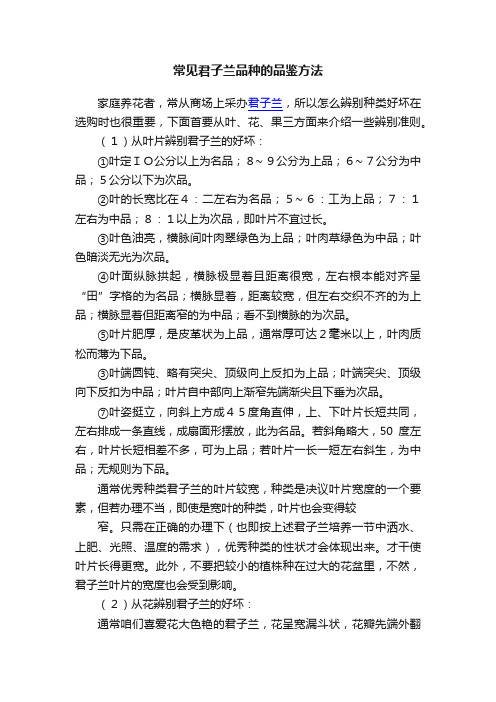 常见君子兰品种的品鉴方法

家庭养花者，常从商场上采办君子兰，所以怎么辨别种类好坏在选购时也很重要，下面首要从叶、花、果三方面来介绍一些辨别准则。

（１）从叶片辨别君子兰的好坏：

①叶定ＩＯ公分以上为名品；８～９公分为上品；６～７公分为中品；５公分以下为次品。

②叶的长宽比在４：二左右为名品；５～６：工为上品；７：１左右为中品；８：１以上为次品，即叶片不宜过长。

③叶色油亮，横脉间叶肉翠绿色为上品；叶肉草绿色为中品；叶色暗淡无光为次品。

④叶面纵脉拱起，横脉极显着且距离很宽，左右根本能对齐呈“田”字格的为名品；横脉显着，距离较宽，但左右交织不齐的为上品；横脉显着但距离窄的为中品；看不到横脉的为次品。

⑤叶片肥厚，是皮革状为上品，通常厚可达２毫米以上，叶肉质松而薄为下品。

③叶端圆钝、略有突尖、顶级向上反扣为上品；叶端突尖、顶级向下反扣为中品；叶片自中部向上渐窄先端渐尖且下垂为次品。

⑦叶姿挺立，向斜上方成４５度角直伸，上、下叶片长短共同，左右排成一条直线，成扇面形摆放，此为名品。若斜角略大，50 度左右，叶片长短相差不多，可为上品；若叶片一长一短左右斜生，为中品；无规则为下品。

通常优秀种类君子兰的叶片较宽，种类是决议叶片宽度的一个要素，但若办理不当，即使是宽叶的种类，叶片也会变得较

窄。只需在正确的办理下（也即按上述君子兰培养一节中洒水、上肥、光照、温度的需求），优秀种类的性状才会体现出来。才干使叶片长得更宽。此外，不要把较小的植株种在过大的花盆里，不然，君子兰叶片的宽度也会受到影响。

（２）从花辨别君子兰的好坏：

通常咱们喜爱花大色艳的君子兰，花呈宽漏斗状，花瓣先端外翻